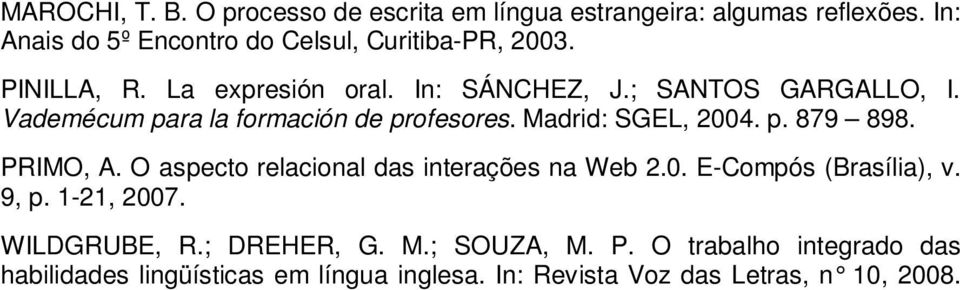 MAROCHI, T. B. O processo de escrita em língua estrangeira: algumas reflexões. In: Anais do 5º Encontro do Celsul, Curitiba-PR, 2003.

PINILLA, R. La expresión oral. In: SÁNCHEZ, J.; SANTOS GARGALLO, I. Vademécum para la formación de profesores. Madrid: SGEL, 2004. p. 879 – 898.

PRIMO, A. O aspecto relacional das interações na Web 2.0. E-Compós (Brasília), v. 9, p. 1-21, 2007.

WILDGRUBE, R.; DREHER, G. M.; SOUZA, M. P. O trabalho integrado das habilidades lingüísticas em língua inglesa. In: Revista Voz das Letras, n° 10, 2008.